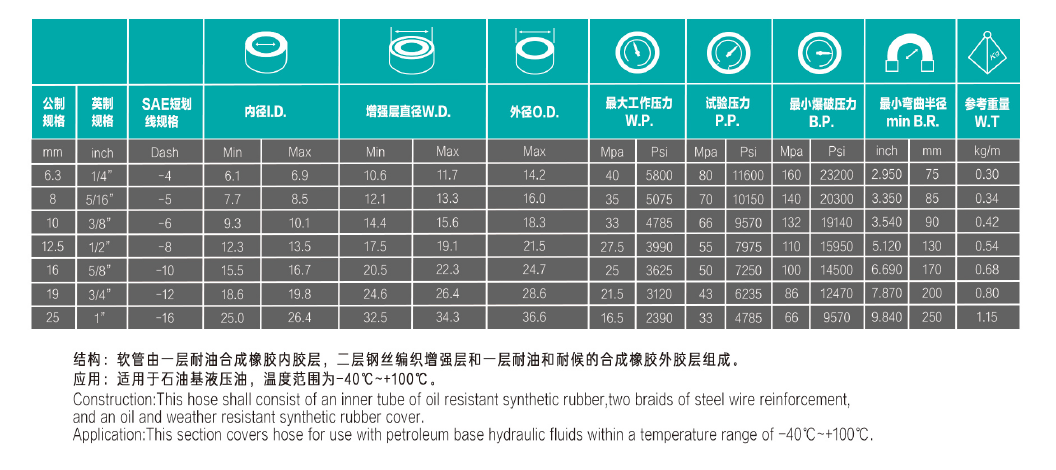 | 公制规格 | 英制规格 | SAE短划线规格 | 内径I.D. | | 增强层直径W.D. | | 外径O.D. | 最大工作压力 W.P. | | 试验压力 P.P. | | 最小爆破压力 B.P. | | 最小弯曲半径 min B.R. | | 参考重量 W.T |
|---|---|---|---|---|---|---|---|---|---|---|---|---|---|---|---|---|
| mm | inch | Dash | Min | Max | Min | Max | Max | Mpa | Psi | Mpa | Psi | Mpa | Psi | inch | mm | kg/m |
| 6.3 | 1/4" | -4 | 6.1 | 6.9 | 10.6 | 11.7 | 14.2 | 40 | 5800 | 80 | 11600 | 160 | 23200 | 2.950 | 75 | 0.30 |
| 8 | 5/16" | -5 | 7.7 | 8.5 | 12.1 | 13.3 | 16.0 | 35 | 5075 | 70 | 10150 | 140 | 20300 | 3.350 | 85 | 0.34 |
| 10 | 3/8" | -6 | 9.3 | 10.1 | 14.4 | 15.6 | 18.3 | 33 | 4785 | 66 | 9570 | 132 | 19140 | 3.540 | 90 | 0.42 |
| 12.5 | 1/2" | -8 | 12.3 | 13.5 | 17.5 | 19.1 | 21.5 | 27.5 | 3990 | 55 | 7975 | 110 | 15950 | 5.120 | 130 | 0.54 |
| 16 | 5/8" | -10 | 15.5 | 16.7 | 20.5 | 22.3 | 24.7 | 25 | 3625 | 50 | 7250 | 100 | 14500 | 6.690 | 170 | 0.68 |
| 19 | 3/4" | -12 | 18.6 | 19.8 | 24.6 | 26.4 | 28.6 | 21.5 | 3120 | 43 | 6235 | 86 | 12470 | 7.870 | 200 | 0.80 |
| 25 | 1" | -16 | 25.0 | 26.4 | 32.5 | 34.3 | 36.6 | 16.5 | 2390 | 33 | 4785 | 66 | 9570 | 9.840 | 250 | 1.15 |

结构：软管由一层耐油合成橡胶内胶层，二层钢丝编织增强层和一层耐油和耐候的合成橡胶外胶层组成。
应用：适用于石油基液压油，温度范围为-40℃~+100℃。
Construction:This hose shall consist of an inner tube of oil resistant synthetic rubber,two braids of steel wire reinforcement, and an oil and weather resistant synthetic rubber cover.
Application:This section covers hose for use with petroleum base hydraulic fluids within a temperature range of -40℃~+100℃.